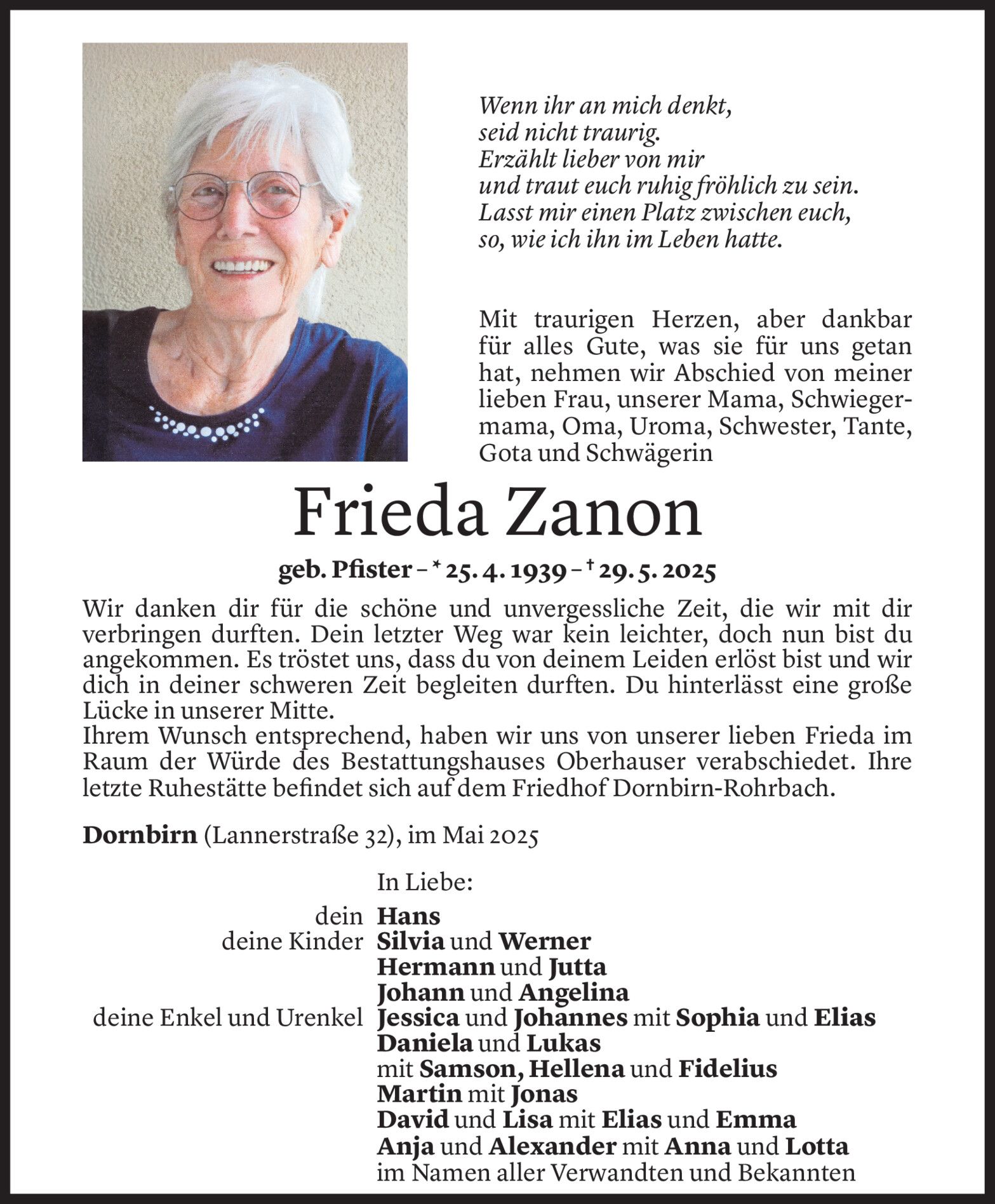 Wenn ihr an mich denkt,
seid nicht traurig.
Erzählt lieber von mir
und traut euch ruhig fröhlich zu sein.
Lasst mir einen Platz zwischen euch,
so, wie ich ihn im Leben hatte.

Mit traurigen Herzen, aber dankbar für alles Gute, was sie für uns getan hat, nehmen wir Abschied von meiner lieben Frau, unserer Mama, Schwiegermama, Oma, Uroma, Schwester, Tante, Gota und Schwägerin

Frieda Zanon

geb. Pfister – * 25. 4. 1939 – † 29. 5. 2025

Wir danken dir für die schöne und unvergessliche Zeit, die wir mit dir verbringen durften. Dein letzter Weg war kein leichter, doch nun bist du angekommen. Es tröstet uns, dass du von deinem Leiden erlöst bist und wir dich in deiner schweren Zeit begleiten durften. Du hinterlässt eine große Lücke in unserer Mitte.
Ihrem Wunsch entsprechend, haben wir uns von unserer lieben Frieda im Raum der Würde des Bestattungshauses Oberhauser verabschiedet. Ihre letzte Ruhestätte befindet sich auf dem Friedhof Dornbirn-Rohrbach.

Dornbirn (Lannerstraße 32), im Mai 2025

In Liebe:

dein Hans
deine Kinder Silvia und Werner
Hermann und Jutta
Johann und Angelina
deine Enkel und Urenkel Jessica und Johannes mit Sophia und Elias
Daniela und Lukas
mit Samson, Hellena und Fidelius
Martin mit Jonas
David und Lisa mit Elias und Emma
Anja und Alexander mit Anna und Lotta
im Namen aller Verwandten und Bekannten